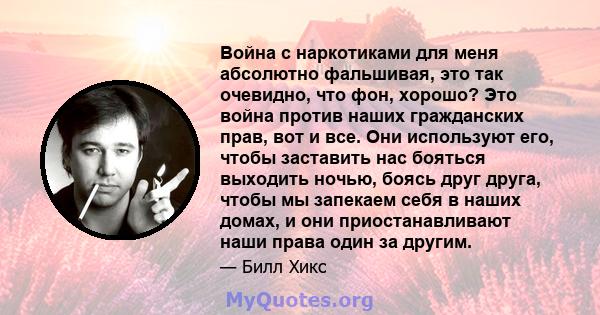 Война с наркотиками для меня абсолютно фальшивая, это так очевидно, что фон, хорошо? Это война против наших гражданских прав, вот и все. Они используют его, чтобы заставить нас бояться выходить ночью, боясь друг друга, чтобы мы запекаем себя в наших домах, и они приостанавливают наши права один за другим.

— Билл Хикс

MyQuotes.org